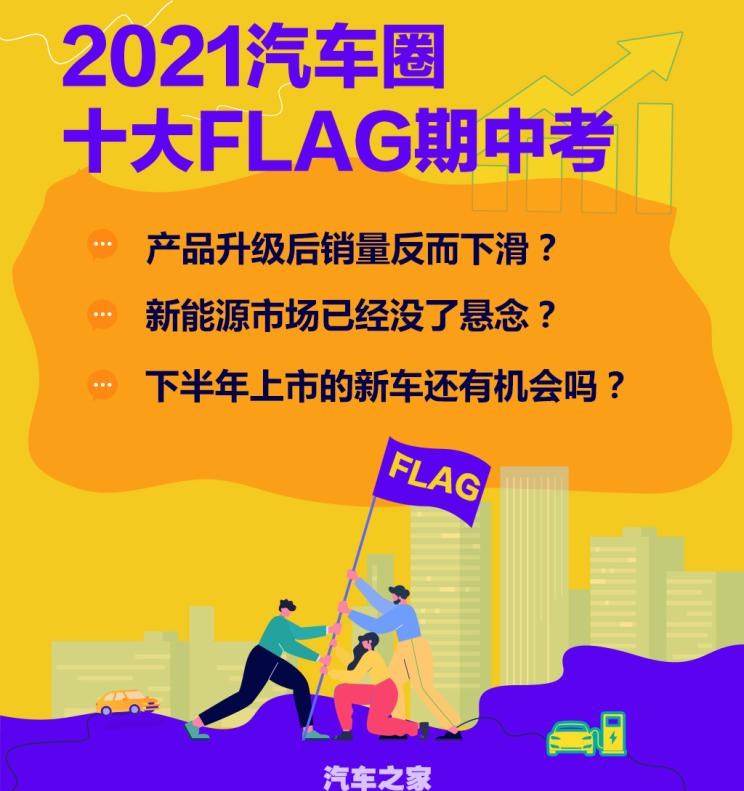 2021汽车圈
十大FLAG期中考

产品升级后销量反而下滑？

新能源市场已经没了悬念？

下半年上市的新车还有机会吗？

FLAG

汽车之家